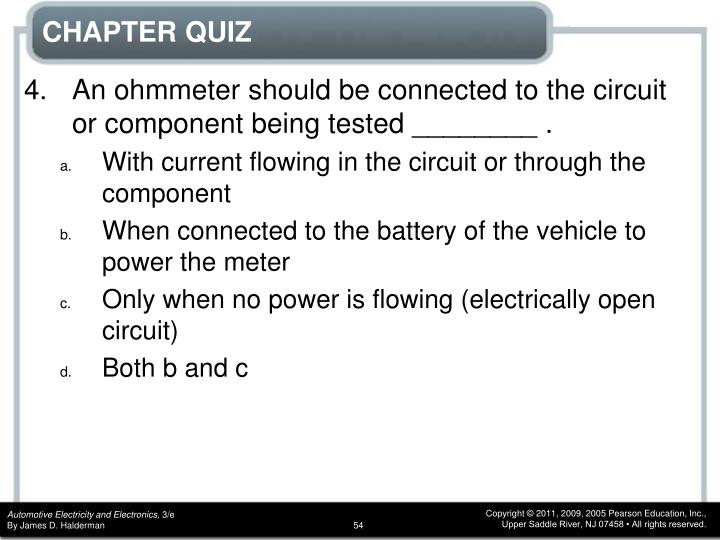 CHAPTER QUIZ

4. An ohmmeter should be connected to the circuit or component being tested ________ .

a. With current flowing in the circuit or through the component

b. When connected to the battery of the vehicle to power the meter

c. Only when no power is flowing (electrically open circuit)

d. Both b and c

Automotive Electricity and Electronics, 3/e
By James D. Halderman

54

Copyright © 2011, 2009, 2005 Pearson Education, Inc.,
Upper Saddle River, NJ 07458 • All rights reserved.